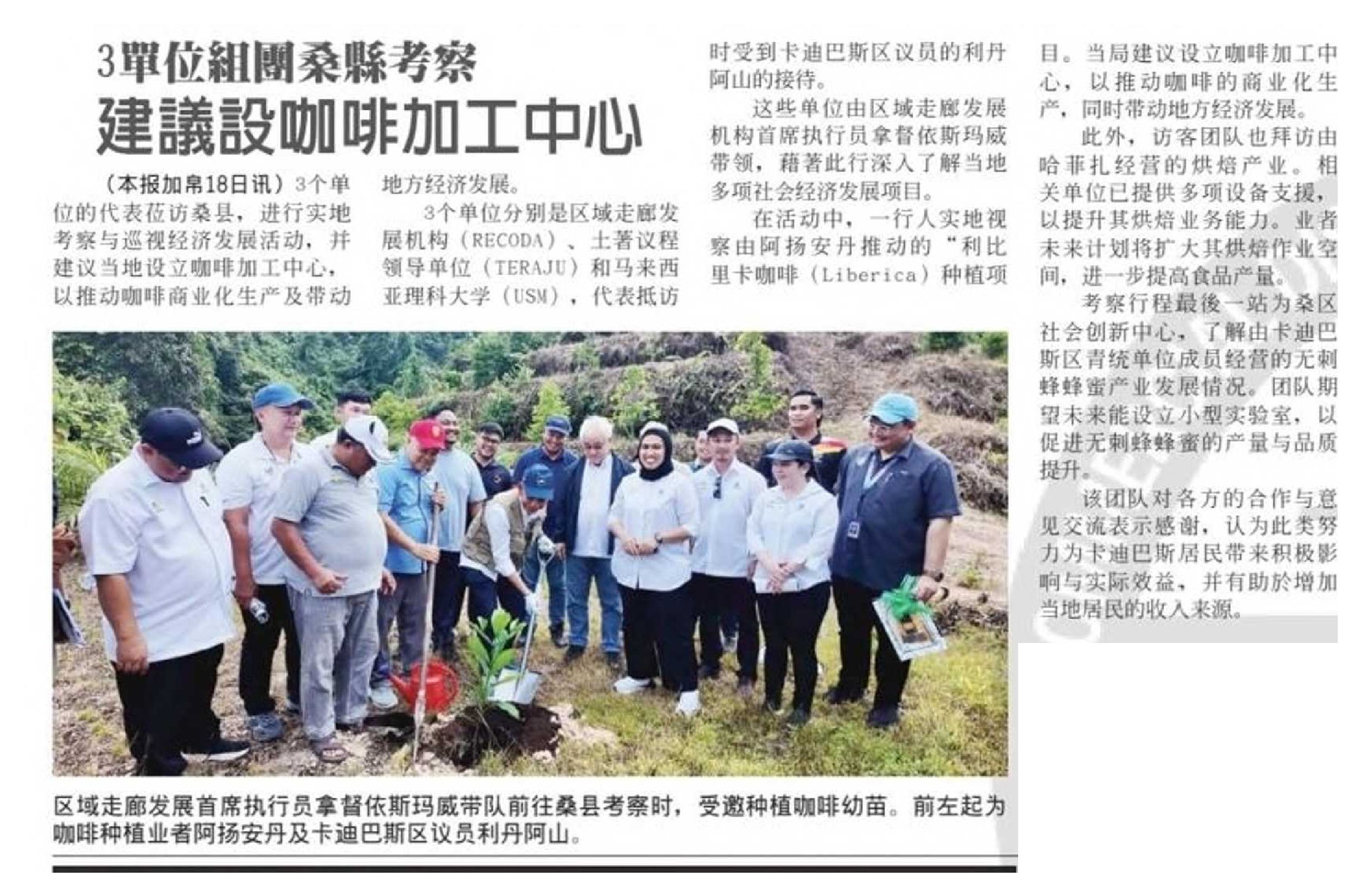 3單位組團桑縣考察
建議設咖啡加工中心

（本报加帛18日讯）3个单位的代表莅访桑县，进行实地考察与巡视经济发展活动，并建议当地设立咖啡加工中心，以推动咖啡商业化生产及带动地方经济发展。

3个单位分别是区域走廊发展机构（RECODA）、土著议程领导单位（TERAJU）和马来西亚理科大学（USM），代表抵访时受到卡迪巴斯区议员的利丹阿山的接待。

这些单位由区域走廊发展机构首席执行员拿督依斯玛威带领，藉著此行深入了解当地多项社会经济发展项目。

在活动中，一行人实地视察由阿扬安丹推动的“利比里卡咖啡（Liberica）种植项目。当局建议设立咖啡加工中心，以推动咖啡的商业化生产，同时带动地方经济发展。

此外，访客团队也拜访由哈菲扎经营的烘焙产业。相关单位已提供多项设备支援，以提升其烘焙业务能力。业者未来计划将扩大其烘焙作业空间，进一步提高食品产量。

考察行程最後一站为桑区社会创新中心，了解由卡迪巴斯区青统单位成员经营的无刺蜂蜂蜜产业发展情况。团队期望未来能设立小型实验室，以促进无刺蜂蜂蜜的产量与品质提升。

该团队对各方的合作与意见交流表示感谢，认为此类努力为卡迪巴斯居民带来积极影响与实际效益，并有助於增加当地居民的收入来源。

区域走廊发展首席执行员拿督依斯玛威带队前往桑县考察时，受邀种植咖啡幼苗。前左起为咖啡种植业者阿扬安丹及卡迪巴斯区议员利丹阿山。